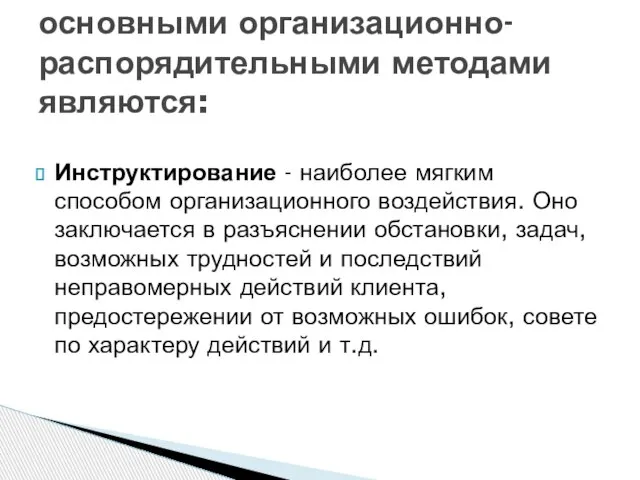 основными организационно-распорядительными методами являются:

Инструктирование - наиболее мягким способом организационного воздействия. Оно заключается в разъяснении обстановки, задач, возможных трудностей и последствий неправомерных действий клиента, предостережении от возможных ошибок, совете по характеру действий и т.д.